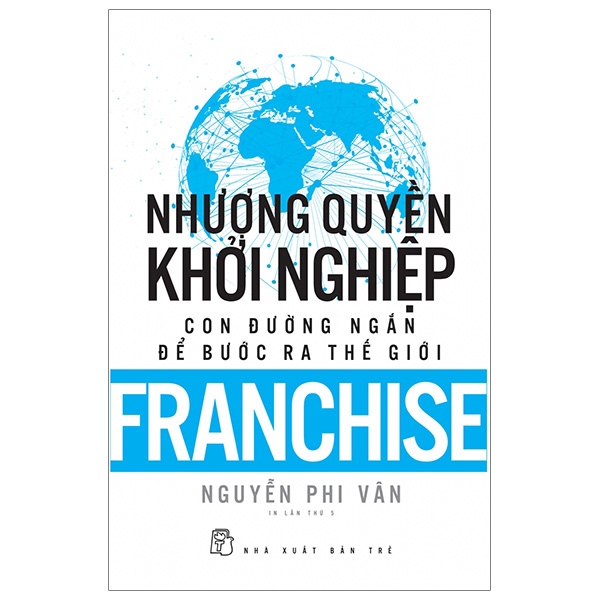 NHƯỢNG QUYỀN KHỞI NGHIỆP

CON ĐƯỜNG NGẮN ĐỂ BƯỚC RA THẾ GIỚI

FRANCHISE

NGUYỄN PHI VÂN

IN LẦN THỨ 5

NHÀ XUẤT BẢN TRẺ